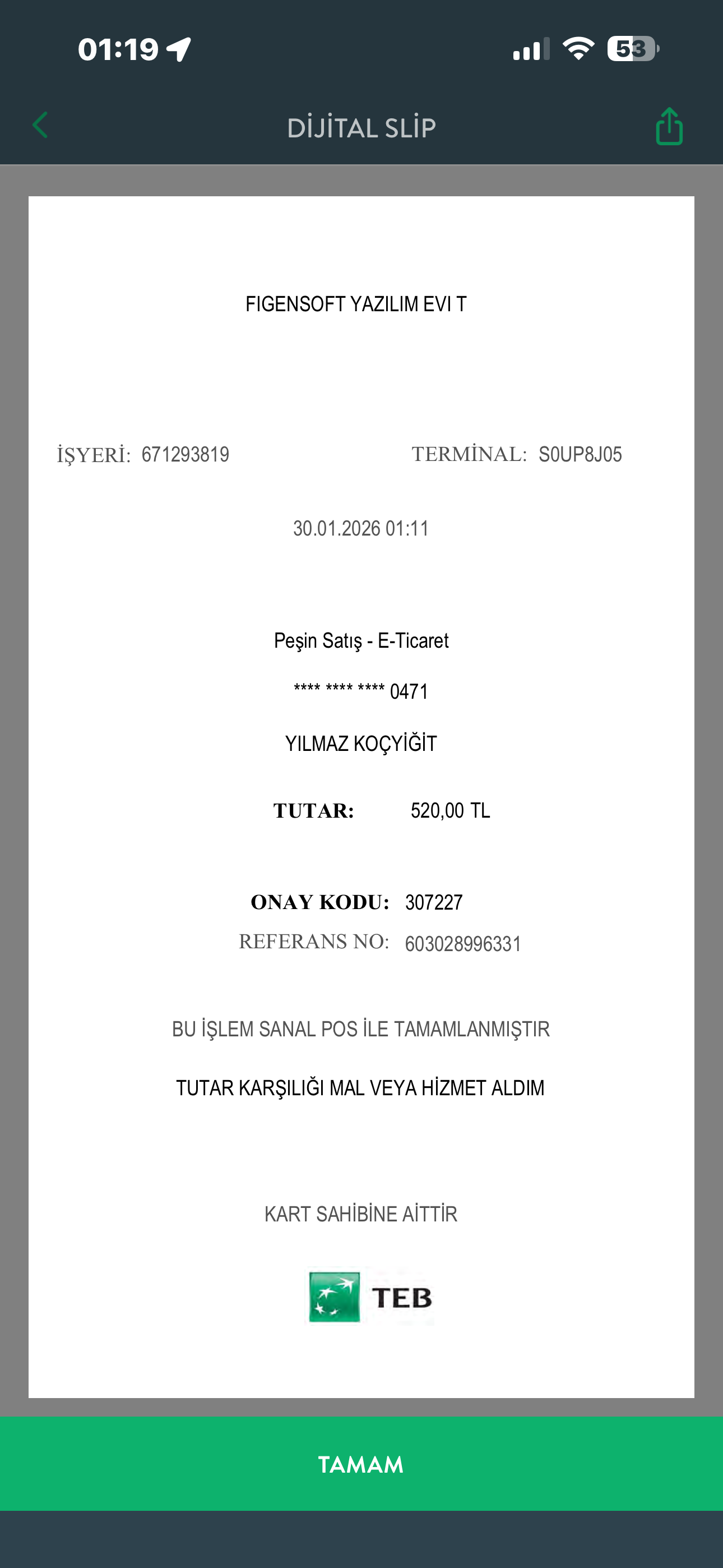 01:19

53

DİJİTAL SLİP

FIGENSOFT YAZILIM EVI T

İŞYERİ: 671293819

TERMİNAL: S0UP8J05

30.01.2026 01:11

Peşin Satış - E-Ticaret

**** **** **** 0471

YILMAZ KOÇYİĞİT

TUTAR: 520,00 TL

ONAY KODU: 307227

REFERANS NO: 603028996331

BU İŞLEM SANAL POS İLE TAMAMLANMIŞTIR

TUTAR KARŞILIĞI MAL VEYA HİZMET ALDIM

KART SAHİBİNE AİTTİR

TEB

TAMAM